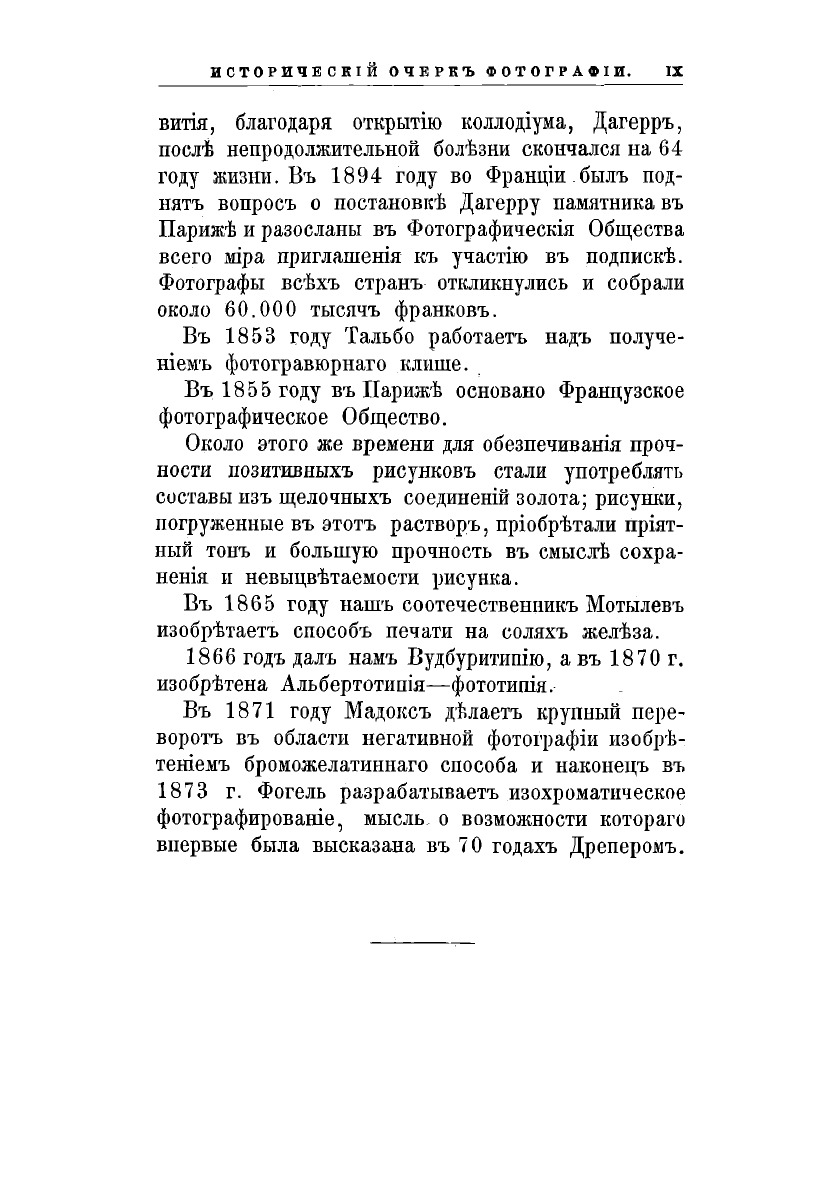 ИСТОРИЧЕСКІЙ ОЧЕРКЪ ФОТОГРАФІИ. IX

витія, благодаря открытію коллодіума, Дагерръ, послѣ непродолжительной болѣзни скончался на 64 году жизни. Въ 1894 году во Франціи былъ поднятъ вопросъ о постановкѣ Дагерру памятника въ Парижѣ и разосланы въ Фотографическія Общества всего міра приглашенія къ участію въ подпискѣ. Фотографы всѣхъ странъ откликнулись и собрали около 60.000 тысячъ франковъ.

Въ 1853 году Тальбо работаетъ надъ полученіемъ фотогравюрнаго клише.

Въ 1855 году въ Парижѣ основано Французское фотографическое Общество.

Около этого же времени для обезпечиванія прочности позитивныхъ рисунковъ стали употреблять составы изъ щелочныхъ соединеній золота; рисунки, погруженные въ этотъ растворъ, пріобрѣтали пріятный тонъ и большую прочность въ смыслѣ сохраненія и невыцвѣтаемости рисунка.

Въ 1865 году нашъ соотечественникъ Мотылевъ изобрѣтаетъ способъ печати на соляхъ желѣза.

1866 годъ далъ намъ Вудбуритипію, а въ 1870 г. изобрѣтена Альбертотипія—фототипія.

Въ 1871 году Мадоксъ дѣлаетъ крупный переворотъ въ области негативной фотографіи изобрѣтеніемъ броможелатиннаго способа и наконецъ въ 1873 г. Фогель разрабатываетъ изохроматическое фотографированіе, мысль о возможности котораго впервые была высказана въ 70 годахъ Дреперомъ.